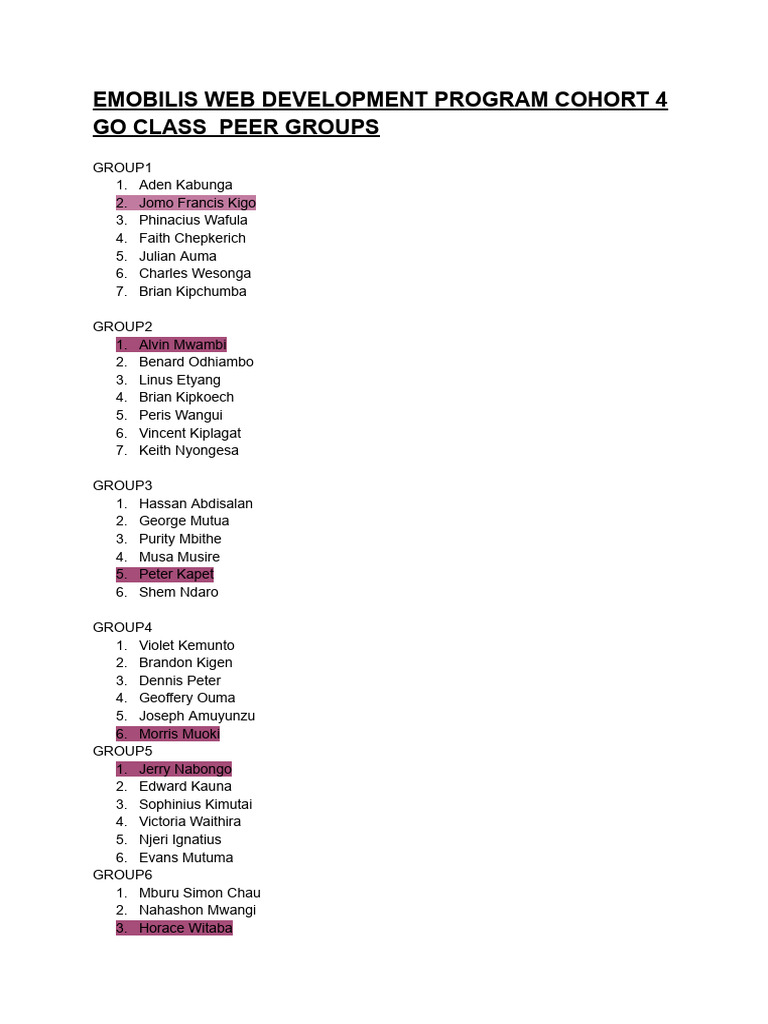 EMOBILIS WEB DEVELOPMENT PROGRAM COHORT 4 GO CLASS PEER GROUPS

GROUP1
1. Aden Kabunga
2. Jomo Francis Kigo
3. Phinacius Wafula
4. Faith Chepkerich
5. Julian Auma
6. Charles Wesonga
7. Brian Kipchumba

GROUP2
1. Alvin Mwambi
2. Benard Odhiambo
3. Linus Etyang
4. Brian Kipkoech
5. Peris Wangui
6. Vincent Kiplagat
7. Keith Nyongesa

GROUP3
1. Hassan Abdisalan
2. George Mutua
3. Purity Mbithe
4. Musa Musire
5. Peter Kapet
6. Shem Ndaro

GROUP4
1. Violet Kemunto
2. Brandon Kigen
3. Dennis Peter
4. Geoffery Ouma
5. Joseph Amuyunzu
6. Morris Muoki
GROUP5
1. Jerry Nabongo
2. Edward Kauna
3. Sophinius Kimutai
4. Victoria Waithira
5. Njeri Ignatius
6. Evans Mutuma
GROUP6
1. Mburu Simon Chau
2. Nahashon Mwangi
3. Horace Witaba